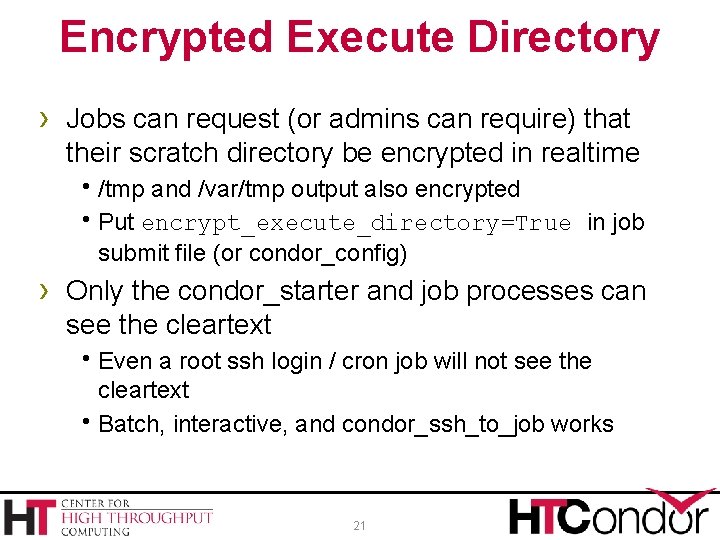 Encrypted Execute Directory

› Jobs can request (or admins can require) that their scratch directory be encrypted in realtime

• /tmp and /var/tmp output also encrypted

• Put encrypt_execute_directory=True in job submit file (or condor_config)

› Only the condor_starter and job processes can see the cleartext

• Even a root ssh login / cron job will not see the cleartext

• Batch, interactive, and condor_ssh_to_job works

HT CENTER FOR HIGH THROUGHPUT COMPUTING

21

HTCondor